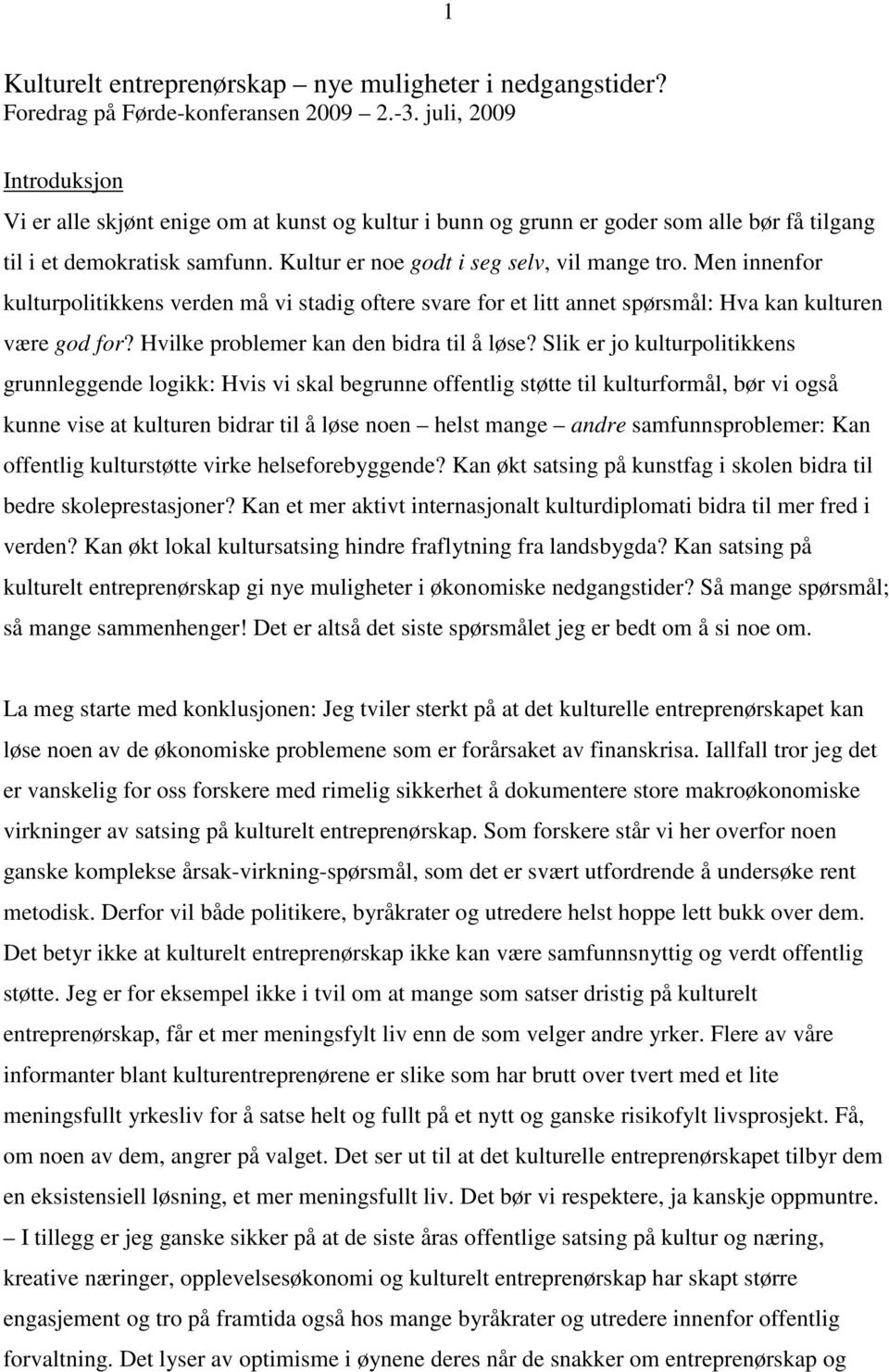 1

Kulturelt entreprenørskap – nye muligheter i nedgangstider?
Foredrag på Førde-konferansen 2009 2.-3. juli, 2009

Introduksjon

Vi er alle skjønt enige om at kunst og kultur i bunn og grunn er goder som alle bør få tilgang til i et demokratisk samfunn. Kultur er noe godt i seg selv, vil mange tro. Men innenfor kulturpolitikkens verden må vi stadig oftere svare for et litt annet spørsmål: Hva kan kulturen være god for? Hvilke problemer kan den bidra til å løse? Slik er jo kulturpolitikkens grunnleggende logikk: Hvis vi skal begrunne offentlig støtte til kulturformål, bør vi også kunne vise at kulturen bidrar til å løse noen – helst mange – andre samfunnsproblemer: Kan offentlig kulturstøtte virke helseforebyggende? Kan økt satsing på kunstfag i skolen bidra til bedre skoleprestasjoner? Kan et mer aktivt internasjonalt kulturdiplomati bidra til mer fred i verden? Kan økt lokal kultursatsing hindre fraflytning fra landsbygda? Kan satsing på kulturelt entreprenørskap gi nye muligheter i økonomiske nedgangstider? Så mange spørsmål; så mange sammenhenger! Det er altså det siste spørsmålet jeg er bedt om å si noe om.

La meg starte med konklusjonen: Jeg tviler sterkt på at det kulturelle entreprenørskapet kan løse noen av de økonomiske problemene som er forårsaket av finanskrisa. Iallfall tror jeg det er vanskelig for oss forskere med rimelig sikkerhet å dokumentere store makroøkonomiske virkninger av satsing på kulturelt entreprenørskap. Som forskere står vi her overfor noen ganske komplekse årsak-virkning-spørsmål, som det er svært utfordrende å undersøke rent metodisk. Derfor vil både politikere, byråkrater og utredere helst hoppe lett bukk over dem. Det betyr ikke at kulturelt entreprenørskap ikke kan være samfunnsnyttig og verdt offentlig støtte. Jeg er for eksempel ikke i tvil om at mange som satser dristig på kulturelt entreprenørskap, får et mer meningsfylt liv enn de som velger andre yrker. Flere av våre informanter blant kulturentreprenørene er slike som har brutt over tvert med et lite meningsfullt yrkesliv for å satse helt og fullt på et nytt og ganske risikofylt livsprosjekt. Få, om noen av dem, angrer på valget. Det ser ut til at det kulturelle entreprenørskapet tilbyr dem en eksistensiell løsning, et mer meningsfullt liv. Det bør vi respektere, ja kanskje oppmuntre. – I tillegg er jeg ganske sikker på at de siste åras offentlige satsing på kultur og næring, kreative næringer, opplevelsesøkonomi og kulturelt entreprenørskap har skapt større engasjement og tro på framtida også hos mange byråkrater og utredere innenfor offentlig forvaltning. Det lyser av optimisme i øynene deres når de snakker om entreprenørskap og